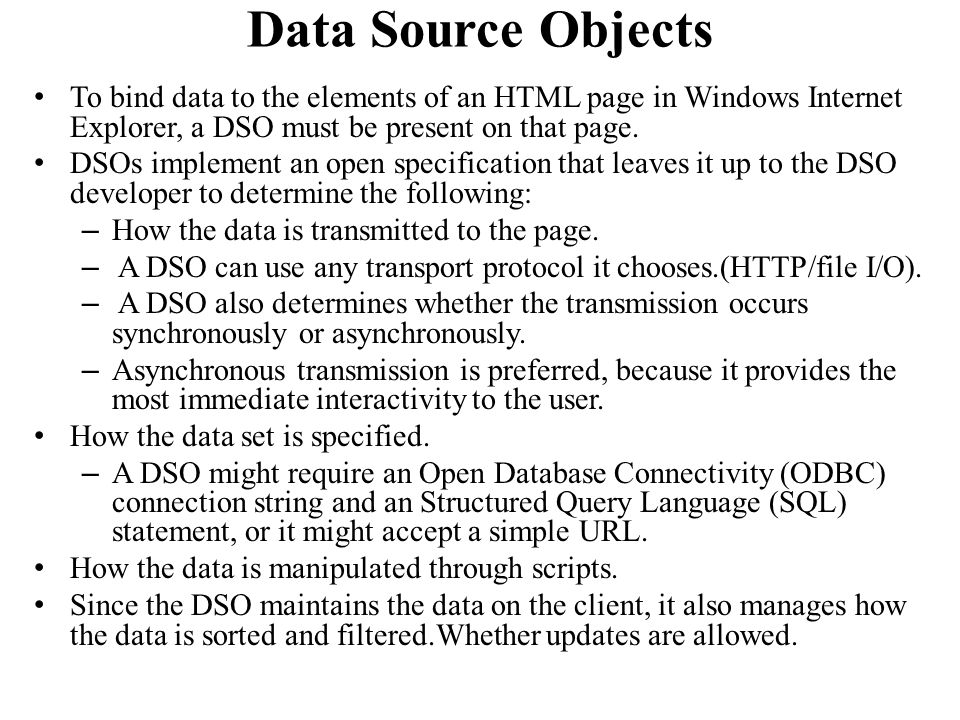 Data Source Objects

• To bind data to the elements of an HTML page in Windows Internet Explorer, a DSO must be present on that page.
• DSOs implement an open specification that leaves it up to the DSO developer to determine the following:
– How the data is transmitted to the page.
– A DSO can use any transport protocol it chooses.(HTTP/file I/O).
– A DSO also determines whether the transmission occurs synchronously or asynchronously.
– Asynchronous transmission is preferred, because it provides the most immediate interactivity to the user.
• How the data set is specified.
– A DSO might require an Open Database Connectivity (ODBC) connection string and an Structured Query Language (SQL) statement, or it might accept a simple URL.
• How the data is manipulated through scripts.
• Since the DSO maintains the data on the client, it also manages how the data is sorted and filtered.Whether updates are allowed.